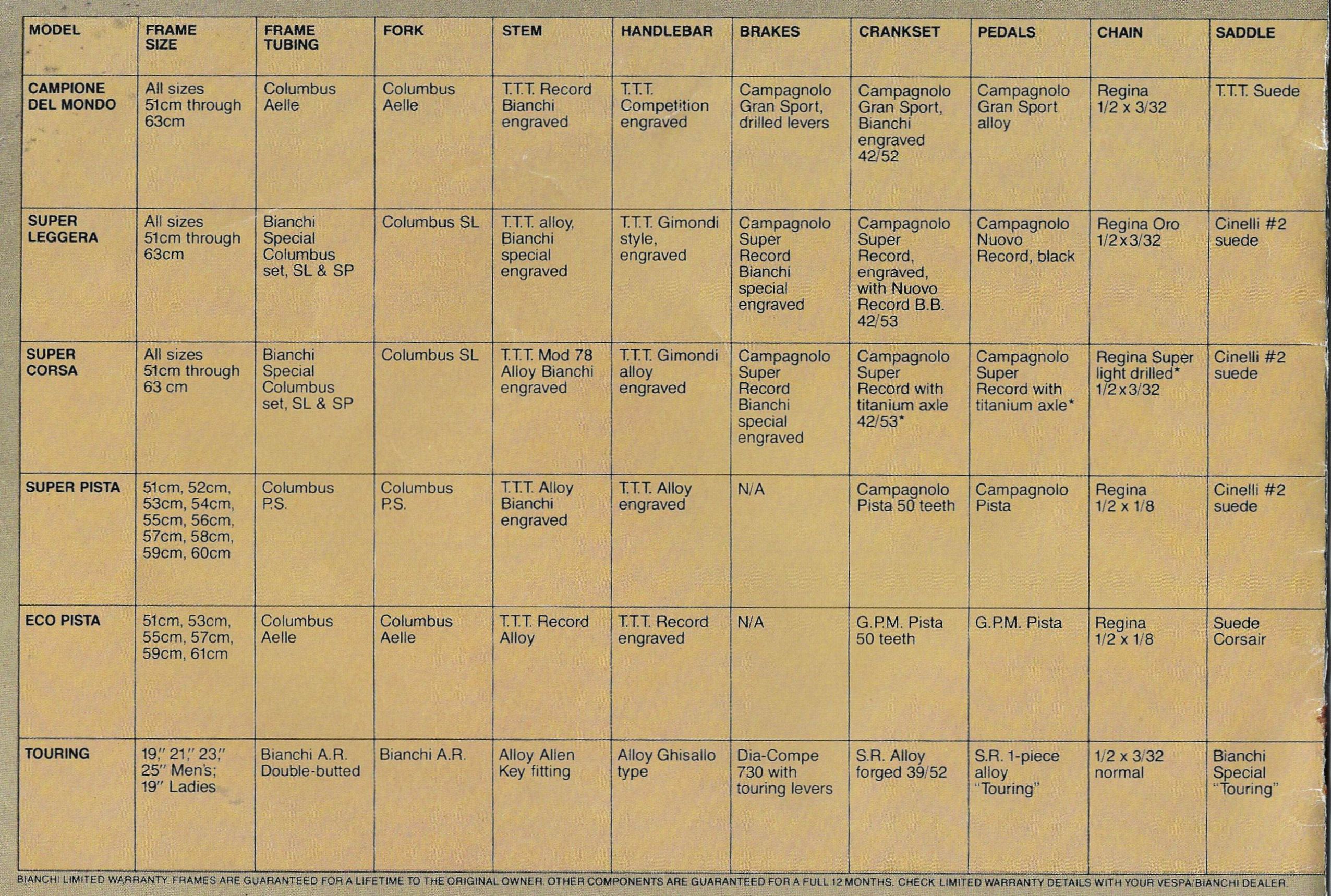 | MODEL | FRAME SIZE | FRAME TUBING | FORK | STEM | HANDLEBAR | BRAKES | CRANKSET | PEDALS | CHAIN | SADDLE |
|---|---|---|---|---|---|---|---|---|---|---|
| CAMPIONE DEL MONDO | All sizes 51cm through 63cm | Columbus Aelle | Columbus Aelle | T.T.T. Record Bianchi engraved | T.T.T. Competition engraved | Campagnolo Gran Sport, drilled levers | Campagnolo Gran Sport, Bianchi engraved 42/52 | Campagnolo Gran Sport alloy | Regina 1/2 x 3/32 | T.T.T. Suede |
| SUPER LEGGERA | All sizes 51cm through 63cm | Bianchi Special Columbus set, SL & SP | Columbus SL | T.T.T. alloy, Bianchi special engraved | T.T.T. Gimondi style, engraved | Campagnolo Super Record Bianchi special engraved | Campagnolo Super Record, engraved, with Nuovo Record B.B. 42/53 | Campagnolo Nuovo Record, black | Regina Oro 1/2x3/32 | Cinelli #2 suede |
| SUPER CORSA | All sizes 51cm through 63 cm | Bianchi Special Columbus set, SL & SP | Columbus SL | T.T.T. Mod 78 Alloy Bianchi engraved | T.T.T. Gimondi alloy engraved | Campagnolo Super Record Bianchi special engraved | Campagnolo Super Record with titanium axle 42/53* | Campagnolo Super Record with titanium axle* | Regina Super light drilled* 1/2x3/32 | Cinelli #2 suede |
| SUPER PISTA | 51cm, 52cm, 53cm, 54cm, 55cm, 56cm, 57cm, 58cm, 59cm, 60cm | Columbus P.S. | Columbus P.S. | T.T.T. Alloy Bianchi engraved | T.T.T. Alloy engraved | N/A | Campagnolo Pista 50 teeth | Campagnolo Pista | Regina 1/2 x 1/8 | Cinelli #2 suede |
| ECO PISTA | 51cm, 53cm, 55cm, 57cm, 59cm, 61cm | Columbus Aelle | Columbus Aelle | T.T.T. Record Alloy | T.T.T. Record engraved | N/A | G.P.M. Pista 50 teeth | G.P.M. Pista | Regina 1/2 x 1/8 | Suede Corsair |
| TOURING | 19," 21," 23," 25" Men's; 19" Ladies | Bianchi A.R. Double-butted | Bianchi A.R. | Alloy Allen Key fitting | Alloy Ghisallo type | Dia-Compe 730 with touring levers | S.R. Alloy forged 39/52 | S.R. 1-piece alloy "Touring" | 1/2 x 3/32 normal | Bianchi Special "Touring" |

BIANCHI LIMITED WARRANTY. FRAMES ARE GUARANTEED FOR A LIFETIME TO THE ORIGINAL OWNER. OTHER COMPONENTS ARE GUARANTEED FOR A FULL 12 MONTHS. CHECK LIMITED WARRANTY DETAILS WITH YOUR VESPA/BIANCHI DEALER.